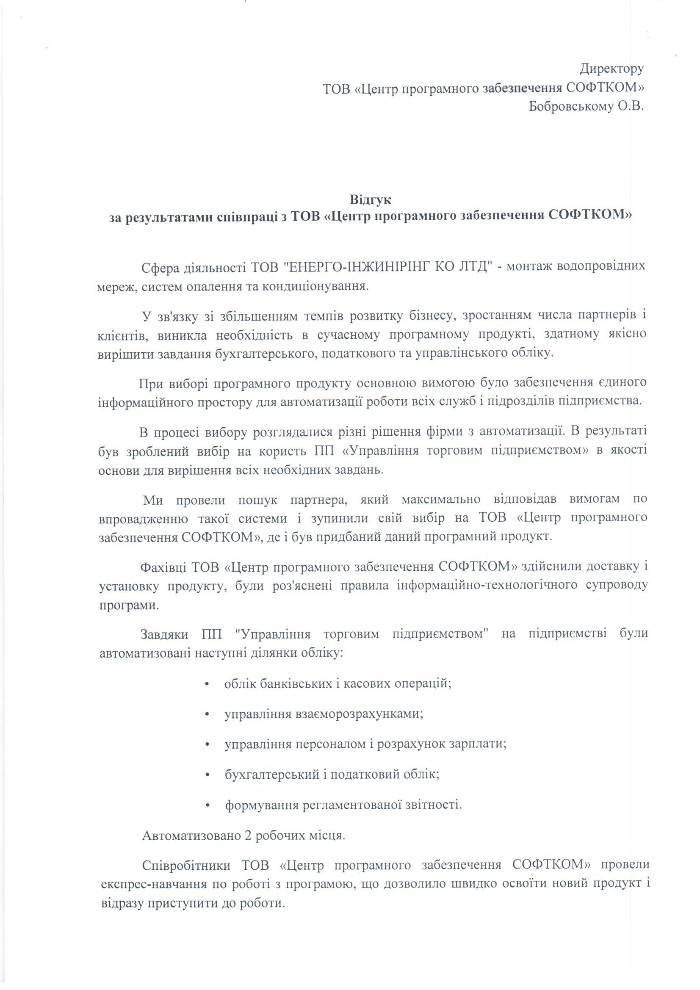 Директору
ТОВ «Центр програмного забезпечення СОФТКОМ»
Бобровському О.В.

Відгук
за результатами співпраці з ТОВ «Центр програмного забезпечення СОФТКОМ»

Сфера діяльності ТОВ "ЕНЕРГО-ІНЖИНІРІНГ КО ЛТД" - монтаж водопровідних мереж, систем опалення та кондиціонування.

У зв'язку зі збільшенням темпів розвитку бізнесу, зростанням числа партнерів і клієнтів, виникла необхідність в сучасному програмному продукті, здатному якісно вирішити завдання бухгалтерського, податкового та управлінського обліку.

При виборі програмного продукту основною вимогою було забезпечення єдиного інформаційного простору для автоматизації роботи всіх служб і підрозділів підприємства.

В процесі вибору розглядалися різні рішення фірми з автоматизації. В результаті був зроблений вибір на користь ПП «Управління торговим підприємством» в якості основи для вирішення всіх необхідних завдань.

Ми провели пошук партнера, який максимально відповідав вимогам по впровадженню такої системи і зупинили свій вибір на ТОВ «Центр програмного забезпечення СОФТКОМ», де і був придбаний даний програмний продукт.

Фахівці ТОВ «Центр програмного забезпечення СОФТКОМ» здійснили доставку і установку продукту, були роз'яснені правила інформаційно-технологічного супроводу програми.

Завдяки ПП "Управління торговим підприємством" на підприємстві були автоматизовані наступні ділянки обліку:

• облік банківських і касових операцій;
• управління взаєморозрахунками;
• управління персоналом і розрахунок зарплати;
• бухгалтерський і податковий облік;
• формування регламентованої звітності.

Автоматизовано 2 робочих місця.

Співробітники ТОВ «Центр програмного забезпечення СОФТКОМ» провели експрес-навчання по роботі з програмою, що дозволило швидко освоїти новий продукт і відразу приступити до роботи.